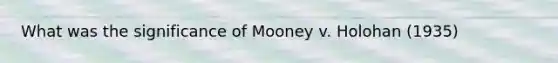 What was the significance of Mooney v. Holohan (1935)